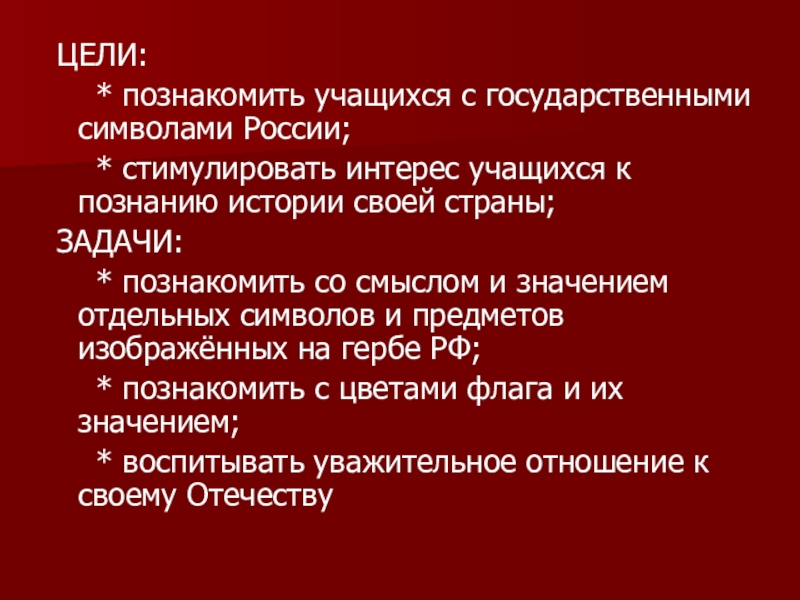 ЦЕЛИ:

* познакомить учащихся с государственными символами России;

* стимулировать интерес учащихся к познанию истории своей страны;

ЗАДАЧИ:

* познакомить со смыслом и значением отдельных символов и предметов изображённых на гербе РФ;

* познакомить с цветами флага и их значением;

* воспитывать уважительное отношение к своему Отечеству